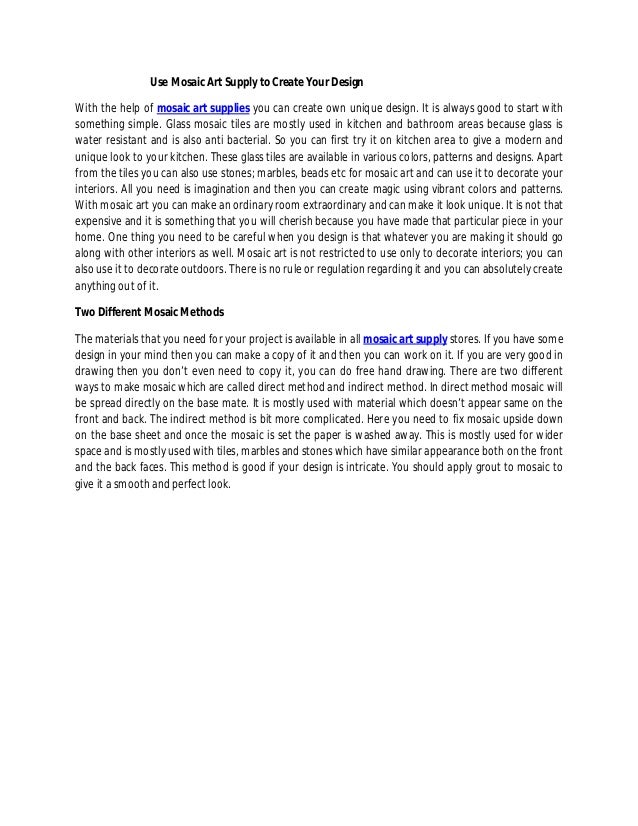 Use Mosaic Art Supply to Create Your Design

With the help of mosaic art supplies you can create own unique design. It is always good to start with something simple. Glass mosaic tiles are mostly used in kitchen and bathroom areas because glass is water resistant and is also anti bacterial. So you can first try it on kitchen area to give a modern and unique look to your kitchen. These glass tiles are available in various colors, patterns and designs. Apart from the tiles you can also use stones; marbles, beads etc for mosaic art and can use it to decorate your interiors. All you need is imagination and then you can create magic using vibrant colors and patterns. With mosaic art you can make an ordinary room extraordinary and can make it look unique. It is not that expensive and it is something that you will cherish because you have made that particular piece in your home. One thing you need to be careful when you design is that whatever you are making it should go along with other interiors as well. Mosaic art is not restricted to use only to decorate interiors; you can also use it to decorate outdoors. There is no rule or regulation regarding it and you can absolutely create anything out of it.

Two Different Mosaic Methods

The materials that you need for your project is available in all mosaic art supply stores. If you have some design in your mind then you can make a copy of it and then you can work on it. If you are very good in drawing then you don't even need to copy it, you can do free hand drawing. There are two different ways to make mosaic which are called direct method and indirect method. In direct method mosaic will be spread directly on the base mate. It is mostly used with material which doesn't appear same on the front and back. The indirect method is bit more complicated. Here you need to fix mosaic upside down on the base sheet and once the mosaic is set the paper is washed away. This is mostly used for wider space and is mostly used with tiles, marbles and stones which have similar appearance both on the front and the back faces. This method is good if your design is intricate. You should apply grout to mosaic to give it a smooth and perfect look.